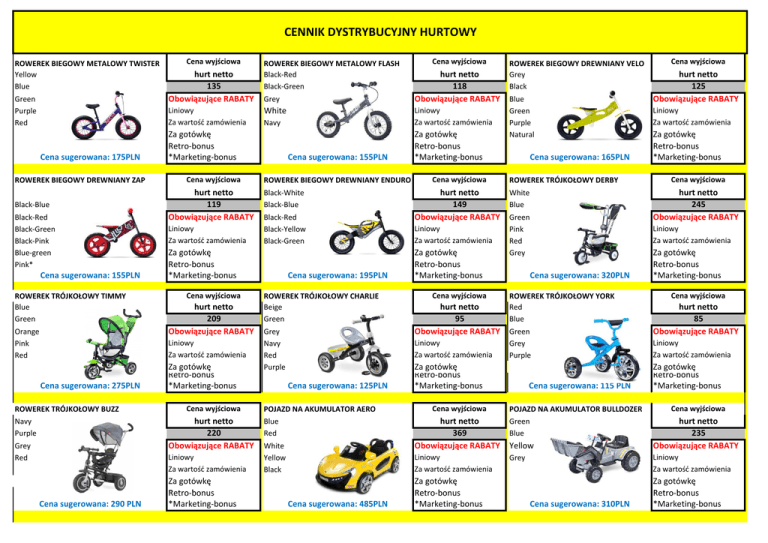 CENNIK DYSTRYBUCYJNY HURTOWY

ROWEREK BIEGOWY METALOWY TWISTER
Yellow
Blue
Green
Purple
Red
Cena sugerowana: 175PLN

Cena wyjściowa
hurt netto
135
Obowiązujące RABATY
Liniowy
Za wartość zamówienia
Za gotówkę
Retro-bonus
*Marketing-bonus

ROWEREK BIEGOWY METALOWY FLASH
Black-Red
Black-Green
Grey
White
Navy
Cena sugerowana: 155PLN

Cena wyjściowa
hurt netto
118
Obowiązujące RABATY
Liniowy
Za wartość zamówienia
Za gotówkę
Retro-bonus
*Marketing-bonus

ROWEREK BIEGOWY DREWNIANY VELO
Grey
Black
Blue
Green
Purple
Natural
Cena sugerowana: 165PLN

Cena wyjściowa
hurt netto
125
Obowiązujące RABATY
Liniowy
Za wartość zamówienia
Za gotówkę
Retro-bonus
*Marketing-bonus

ROWEREK BIEGOWY DREWNIANY ZAP
Black-Blue
Black-Red
Black-Green
Black-Pink
Blue-green
Pink*
Cena sugerowana: 155PLN

Cena wyjściowa
hurt netto
119
Obowiązujące RABATY
Liniowy
Za wartość zamówienia
Za gotówkę
Retro-bonus
*Marketing-bonus

ROWEREK BIEGOWY DREWNIANY ENDURO
Black-White
Black-Blue
Black-Red
Black-Yellow
Black-Green
Cena sugerowana: 195PLN

Cena wyjściowa
hurt netto
149
Obowiązujące RABATY
Liniowy
Za wartość zamówienia
Za gotówkę
Retro-bonus
*Marketing-bonus

ROWEREK TRÓJKOŁOWY DERBY
White
Blue
Green
Pink
Red
Grey
Cena sugerowana: 320PLN

Cena wyjściowa
hurt netto
245
Obowiązujące RABATY
Liniowy
Za wartość zamówienia
Za gotówkę
Retro-bonus
*Marketing-bonus

ROWEREK TRÓJKOŁOWY TIMMY
Blue
Green
Orange
Pink
Red
Cena sugerowana: 275PLN

Cena wyjściowa
hurt netto
209
Obowiązujące RABATY
Liniowy
Za wartość zamówienia
Za gotówkę
Retro-bonus
*Marketing-bonus

ROWEREK TRÓJKOŁOWY CHARLIE
Beige
Green
Grey
Navy
Red
Purple
Cena sugerowana: 125PLN

Cena wyjściowa
hurt netto
95
Obowiązujące RABATY
Liniowy
Za wartość zamówienia
Za gotówkę
Retro-bonus
*Marketing-bonus

ROWEREK TRÓJKOŁOWY YORK
Red
Blue
Green
Grey
Purple
Cena sugerowana: 115 PLN

Cena wyjściowa
hurt netto
85
Obowiązujące RABATY
Liniowy
Za wartość zamówienia
Za gotówkę
Retro-bonus
*Marketing-bonus

ROWEREK TRÓJKOŁOWY BUZZ
Navy
Purple
Grey
Red
Cena sugerowana: 290 PLN

Cena wyjściowa
hurt netto
220
Obowiązujące RABATY
Liniowy
Za wartość zamówienia
Za gotówkę
Retro-bonus
*Marketing-bonus

POJAZD NA AKUMULATOR AERO
Blue
Red
White
Yellow
Black
Cena sugerowana: 485PLN

Cena wyjściowa
hurt netto
369
Obowiązujące RABATY
Liniowy
Za wartość zamówienia
Za gotówkę
Retro-bonus
*Marketing-bonus

POJAZD NA AKUMULATOR BULLDOZER
Green
Blue
Yellow
Grey
Cena sugerowana: 310PLN

Cena wyjściowa
hurt netto
235
Obowiązujące RABATY
Liniowy
Za wartość zamówienia
Za gotówkę
Retro-bonus
*Marketing-bonus